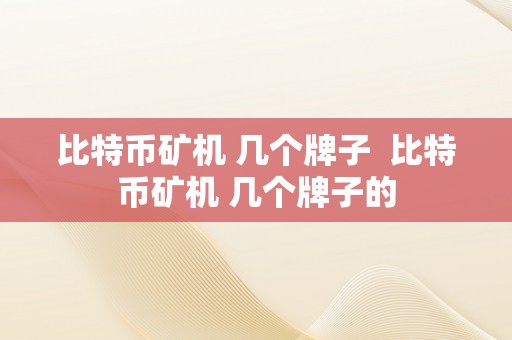 比特币矿机 几个牌子  比特币矿机 几个牌子的